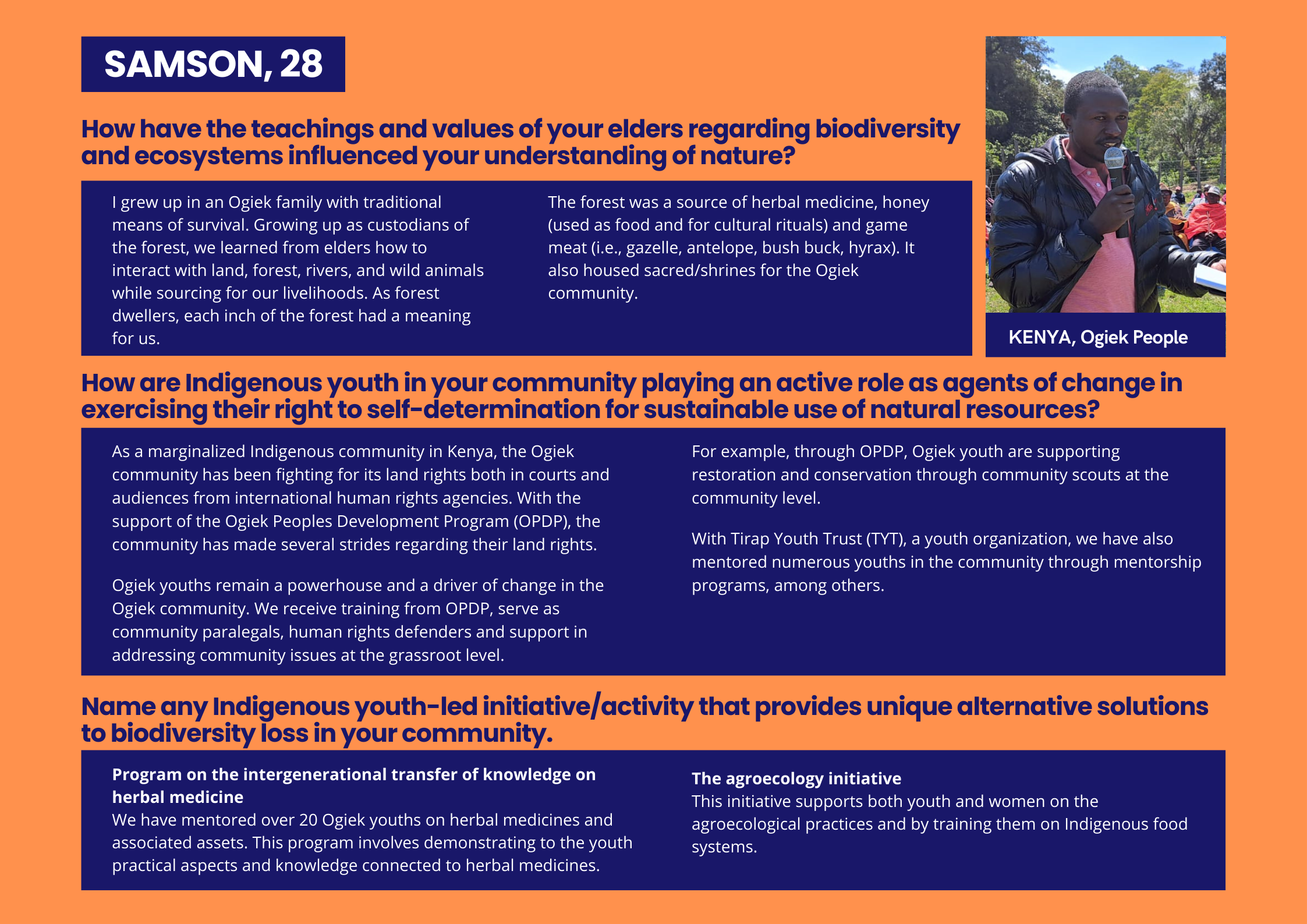 SAMSON, 28

How have the teachings and values of your elders regarding biodiversity and ecosystems influenced your understanding of nature?

I grew up in an Ogiek family with traditional means of survival. Growing up as custodians of the forest, we learned from elders how to interact with land, forest, rivers, and wild animals while sourcing for our livelihoods. As forest dwellers, each inch of the forest had a meaning for us.

The forest was a source of herbal medicine, honey (used as food and for cultural rituals) and game meat (i.e., gazelle, antelope, bush buck, hyrax). It also housed sacred/shrines for the Ogiek community.

KENYA, Ogiek People

How are Indigenous youth in your community playing an active role as agents of change in exercising their right to self-determination for sustainable use of natural resources?

As a marginalized Indigenous community in Kenya, the Ogiek community has been fighting for its land rights both in courts and audiences from international human rights agencies. With the support of the Ogiek Peoples Development Program (OPDP), the community has made several strides regarding their land rights.

Ogiek youths remain a powerhouse and a driver of change in the Ogiek community. We receive training from OPDP, serve as community paralegals, human rights defenders and support in addressing community issues at the grassroot level.

For example, through OPDP, Ogiek youth are supporting restoration and conservation through community scouts at the community level.

With Tirap Youth Trust (TYT), a youth organization, we have also mentored numerous youths in the community through mentorship programs, among others.

Name any Indigenous youth-led initiative/activity that provides unique alternative solutions to biodiversity loss in your community.

Program on the intergenerational transfer of knowledge on herbal medicine
We have mentored over 20 Ogiek youths on herbal medicines and associated assets. This program involves demonstrating to the youth practical aspects and knowledge connected to herbal medicines.

The agroecology initiative
This initiative supports both youth and women on the agroecological practices and by training them on Indigenous food systems.